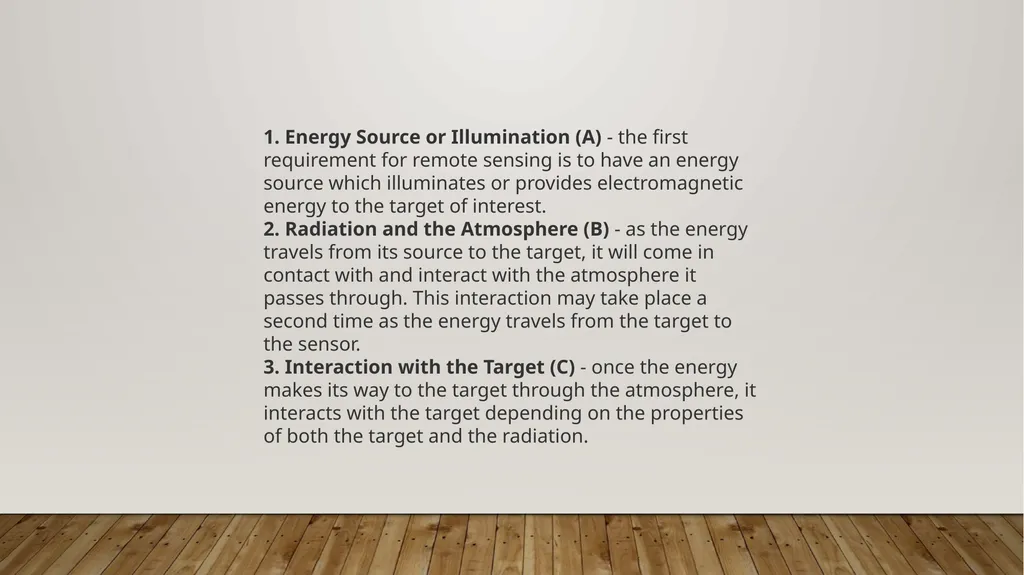 1. Energy Source or Illumination (A) - the first requirement for remote sensing is to have an energy source which illuminates or provides electromagnetic energy to the target of interest.
2. Radiation and the Atmosphere (B) - as the energy travels from its source to the target, it will come in contact with and interact with the atmosphere it passes through. This interaction may take place a second time as the energy travels from the target to the sensor.
3. Interaction with the Target (C) - once the energy makes its way to the target through the atmosphere, it interacts with the target depending on the properties of both the target and the radiation.